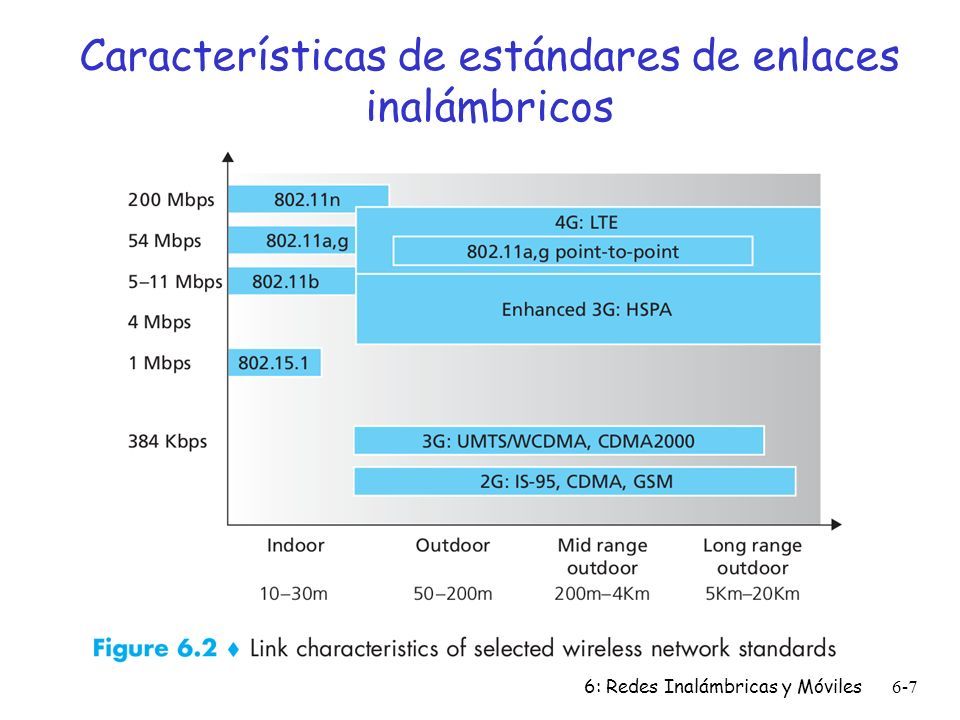 Características de estándares de enlaces inalámbricos

200 Mbps
54 Mbps
5–11 Mbps
4 Mbps
1 Mbps
384 Kbps

802.11n
802.11a,g
802.11b
802.15.1
4G: LTE
802.11a,g point-to-point
Enhanced 3G: HSPA
3G: UMTS/WCDMA, CDMA2000
2G: IS-95, CDMA, GSM

Indoor
10–30m
Outdoor
50–200m
Mid range outdoor
200m–4Km
Long range outdoor
5Km–20Km

Figure 6.2 ♦ Link characteristics of selected wireless network standards

6: Redes Inalámbricas y Móviles 6-7